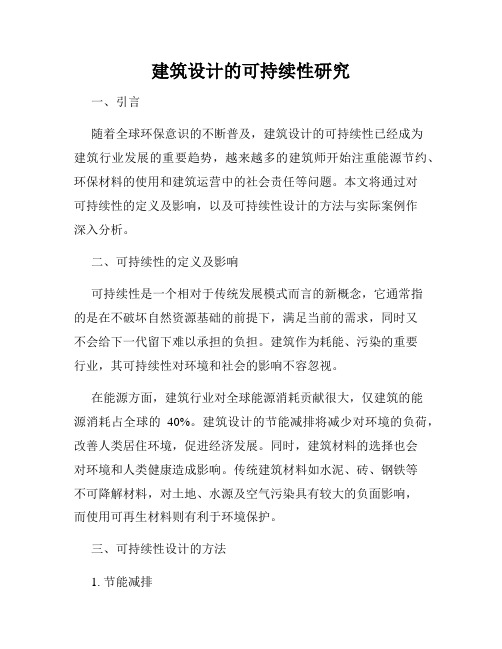 建筑设计的可持续性研究

一、引言

随着全球环保意识的不断普及，建筑设计的可持续性已经成为建筑行业发展的重要趋势，越来越多的建筑师开始注重能源节约、环保材料的使用和建筑运营中的社会责任等问题。本文将通过对可持续性的定义及影响，以及可持续性设计的方法与实际案例作深入分析。

二、可持续性的定义及影响

可持续性是一个相对于传统发展模式而言的新概念，它通常指的是在不破坏自然资源基础的前提下，满足当前的需求，同时又不会给下一代留下难以承担的负担。建筑作为耗能、污染的重要行业，其可持续性对环境和社会的影响不容忽视。

在能源方面，建筑行业对全球能源消耗贡献很大，仅建筑的能源消耗占全球的 40%。建筑设计的节能减排将减少对环境的负荷，改善人类居住环境，促进经济发展。同时，建筑材料的选择也会对环境和人类健康造成影响。传统建筑材料如水泥、砖、钢铁等不可降解材料，对土地、水源及空气污染具有较大的负面影响，而使用可再生材料则有利于环境保护。

三、可持续性设计的方法

1. 节能减排